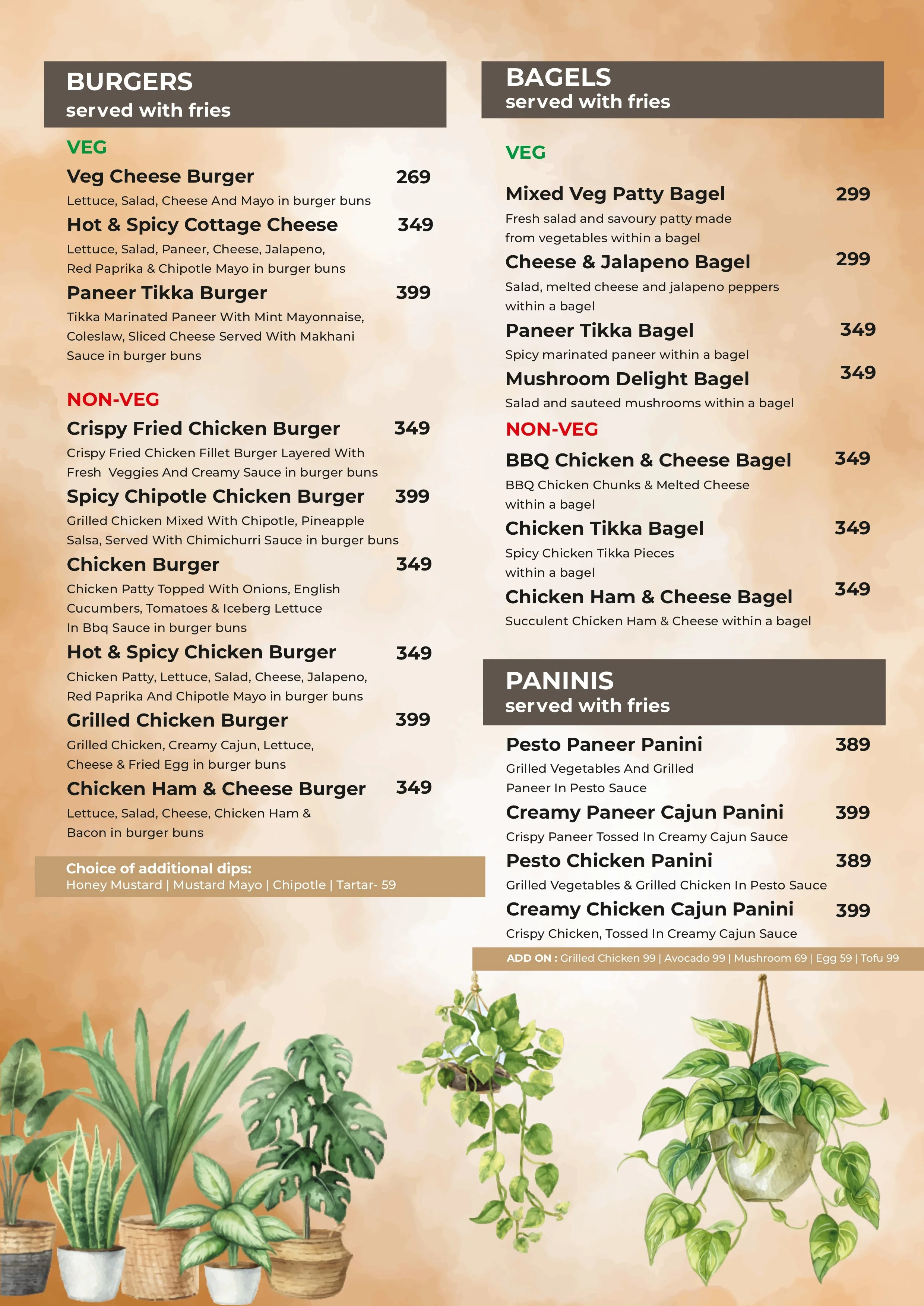 BURGERS
served with fries

VEG

Veg Cheese Burger 269
Lettuce, Salad, Cheese And Mayo in burger buns

Hot & Spicy Cottage Cheese 349
Lettuce, Salad, Paneer, Cheese, Jalapeno, Red Paprika & Chipotle Mayo in burger buns

Paneer Tikka Burger 399
Tikka Marinated Paneer With Mint Mayonnaise, Coleslaw, Sliced Cheese Served With Makhani Sauce in burger buns

NON-VEG

Crispy Fried Chicken Burger 349
Crispy Fried Chicken Fillet Burger Layered With Fresh Veggies And Creamy Sauce in burger buns

Spicy Chipotle Chicken Burger 399
Grilled Chicken Mixed With Chipotle, Pineapple Salsa, Served With Chimichurri Sauce in burger buns

Chicken Burger 349
Chicken Patty Topped With Onions, English Cucumbers, Tomatoes & Iceberg Lettuce In Bbq Sauce in burger buns

Hot & Spicy Chicken Burger 349
Chicken Patty, Lettuce, Salad, Cheese, Jalapeno, Red Paprika And Chipotle Mayo in burger buns

Grilled Chicken Burger 399
Grilled Chicken, Creamy Cajun, Lettuce, Cheese & Fried Egg in burger buns

Chicken Ham & Cheese Burger 349
Lettuce, Salad, Cheese, Chicken Ham & Bacon in burger buns

Choice of additional dips:
Honey Mustard | Mustard Mayo | Chipotle | Tartar- 59

BAGELS
served with fries

VEG

Mixed Veg Patty Bagel 299
Fresh salad and savoury patty made from vegetables within a bagel

Cheese & Jalapeno Bagel 299
Salad, melted cheese and jalapeno peppers within a bagel

Paneer Tikka Bagel 349
Spicy marinated paneer within a bagel

Mushroom Delight Bagel 349
Salad and sauteed mushrooms within a bagel

NON-VEG

BBQ Chicken & Cheese Bagel 349
BBQ Chicken Chunks & Melted Cheese within a bagel

Chicken Tikka Bagel 349
Spicy Chicken Tikka Pieces within a bagel

Chicken Ham & Cheese Bagel 349
Succulent Chicken Ham & Cheese within a bagel

PANINIS
served with fries

Pesto Paneer Panini 389
Grilled Vegetables And Grilled Paneer In Pesto Sauce

Creamy Paneer Cajun Panini 399
Crispy Paneer Tossed In Creamy Cajun Sauce

Pesto Chicken Panini 389
Grilled Vegetables & Grilled Chicken In Pesto Sauce

Creamy Chicken Cajun Panini 399
Crispy Chicken, Tossed In Creamy Cajun Sauce

ADD ON : Grilled Chicken 99 | Avocado 99 | Mushroom 69 | Egg 59 | Tofu 99